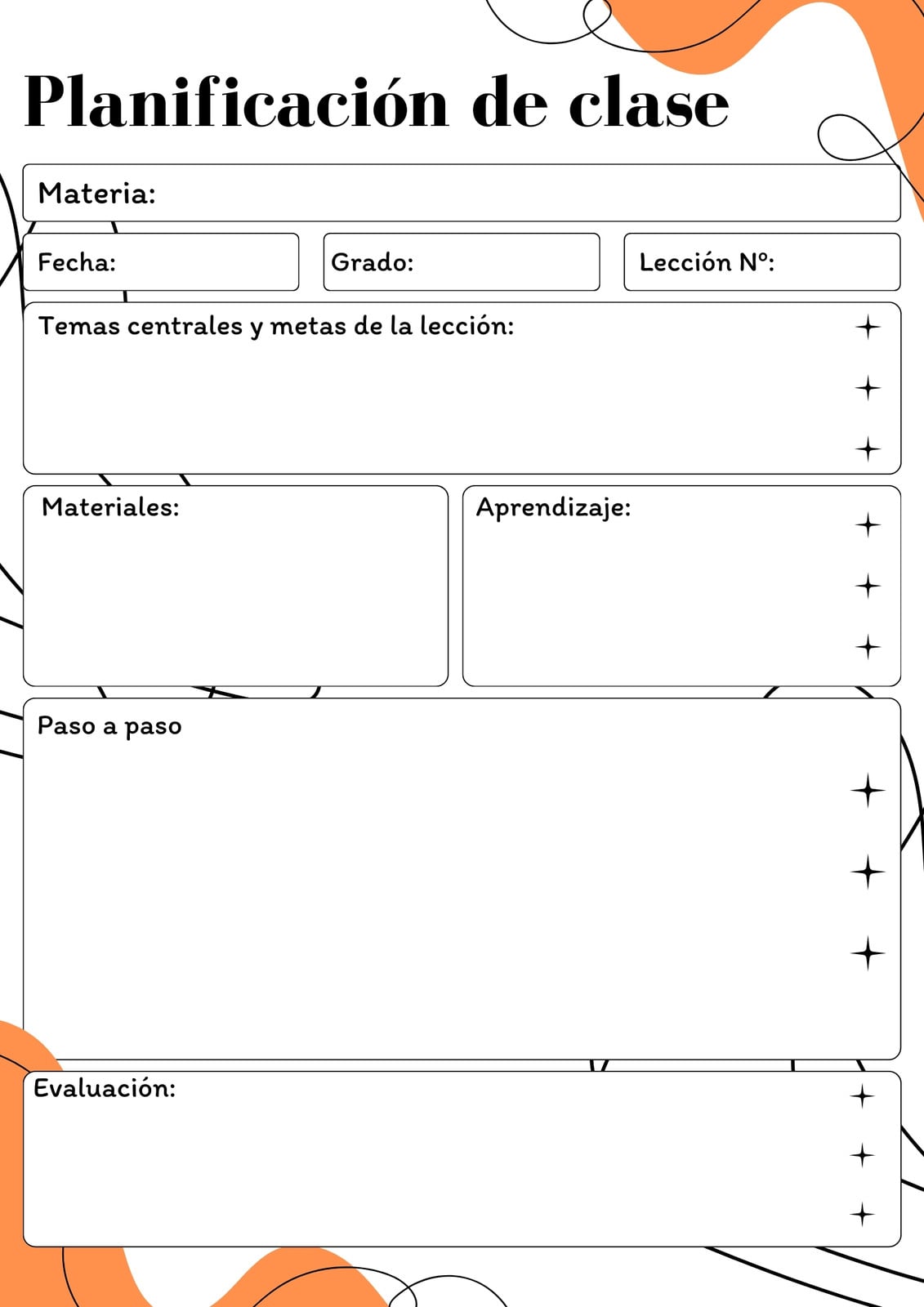 Planificación de clase

Materia:

Fecha:

Grado:

Lección Nº:

Temas centrales y metas de la lección:

Materiales:

Aprendizaje:

Paso a paso

Evaluación: